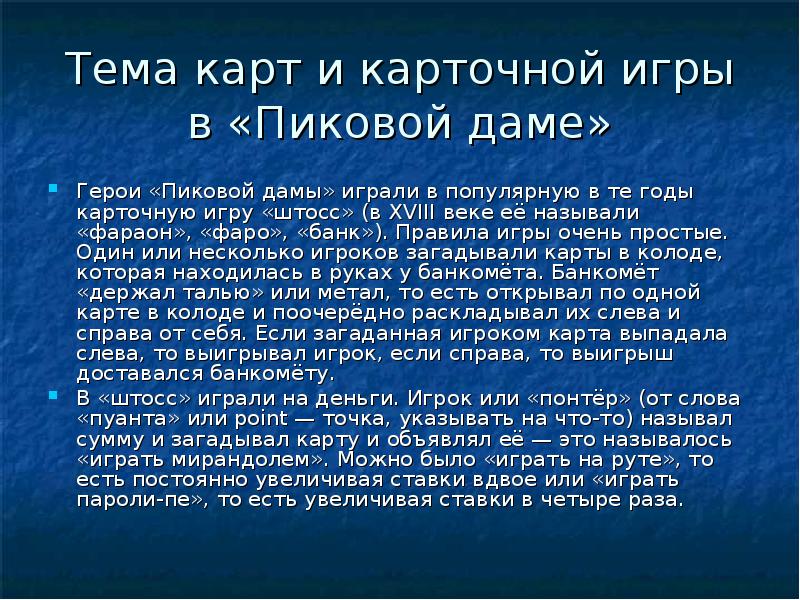 Тема карт и карточной игры в «Пиковой даме»

Герои «Пиковой дамы» играли в популярную в те годы карточную игру «штосс» (в XVIII веке её называли «фараон», «фаро», «банк»). Правила игры очень простые. Один или несколько игроков загадывали карты в колоде, которая находилась в руках у банкомёта. Банкомёт «держал талью» или метал, то есть открывал по одной карте в колоде и поочерёдно раскладывал их слева и справа от себя. Если загаданная игроком карта выпадала слева, то выигрывал игрок, если справа, то выигрыш доставался банкомёту.

В «штосс» играли на деньги. Игрок или «понтёр» (от слова «пуанта» или point — точка, указывать на что-то) называл сумму и загадывал карту и объявлял её — это называлось «играть мирандолем». Можно было «играть на руте», то есть постоянно увеличивая ставки вдвое или «играть пароли-пе», то есть увеличивая ставки в четыре раза.